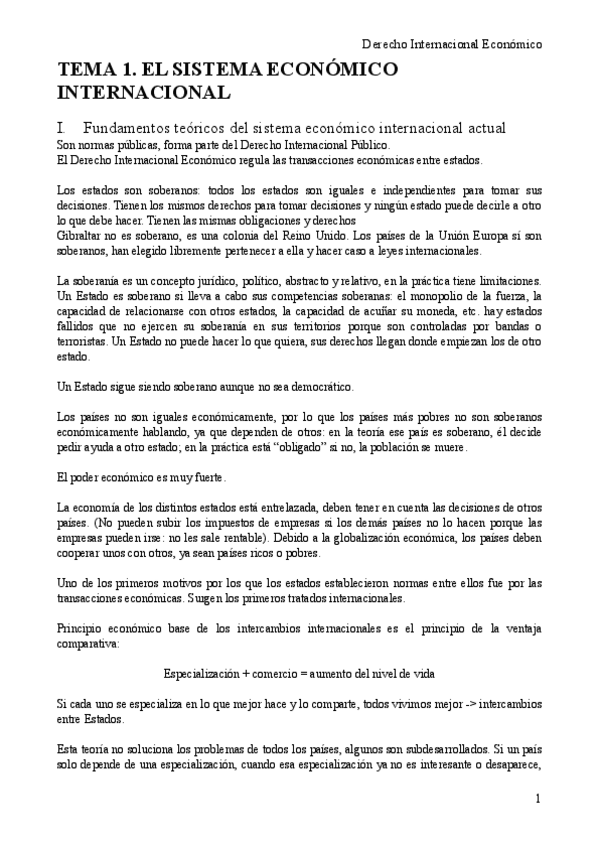 Derecho Internacional Económico

TEMA 1. EL SISTEMA ECONÓMICO INTERNACIONAL

I. Fundamentos teóricos del sistema económico internacional actual

Son normas públicas, forma parte del Derecho Internacional Público.
El Derecho Internacional Económico regula las transacciones económicas entre estados.

Los estados son soberanos: todos los estados son iguales e independientes para tomar sus decisiones. Tienen los mismos derechos para tomar decisiones y ningún estado puede decirle a otro lo que debe hacer. Tienen las mismas obligaciones y derechos
Gibraltar no es soberano, es una colonia del Reino Unido. Los países de la Unión Europa sí son soberanos, han elegido libremente pertenecer a ella y hacer caso a leyes internacionales.

La soberanía es un concepto jurídico, político, abstracto y relativo, en la práctica tiene limitaciones. Un Estado es soberano si lleva a cabo sus competencias soberanas: el monopolio de la fuerza, la capacidad de relacionarse con otros estados, la capacidad de acuñar su moneda, etc. hay estados fallidos que no ejercen su soberanía en sus territorios porque son controladas por bandas o terroristas. Un Estado no puede hacer lo que quiera, sus derechos llegan donde empiezan los de otro estado.

Un Estado sigue siendo soberano aunque no sea democrático.

Los países no son iguales económicamente, por lo que los países más pobres no son soberanos económicamente hablando, ya que dependen de otros: en la teoría ese país es soberano, él decide pedir ayuda a otro estado; en la práctica está “obligado” si no, la población se muere.

El poder económico es muy fuerte.

La economía de los distintos estados está entrelazada, deben tener en cuenta las decisiones de otros países. (No pueden subir los impuestos de empresas si los demás países no lo hacen porque las empresas pueden irse: no les sale rentable). Debido a la globalización económica, los países deben cooperar unos con otros, ya sean países ricos o pobres.

Uno de los primeros motivos por los que los estados establecieron normas entre ellos fue por las transacciones económicas. Surgen los primeros tratados internacionales.

Principio económico base de los intercambios internacionales es el principio de la ventaja comparativa:

Especialización + comercio = aumento del nivel de vida

Si cada uno se especializa en lo que mejor hace y lo comparte, todos vivimos mejor -> intercambios entre Estados.

Esta teoría no soluciona los problemas de todos los países, algunos son subdesarrollados. Si un país solo depende de una especialización, cuando esa especialización ya no es interesante o desaparece,

1